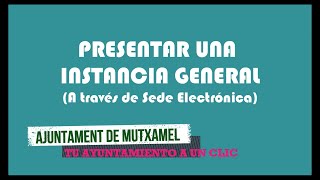 PRESENTAR UNA INSTANCIA GENERAL
(A través de Sede Electrónica)

AJUNTAMENT DE MUTXAMEL
TU AYUNTAMIENTO A UN CLIC